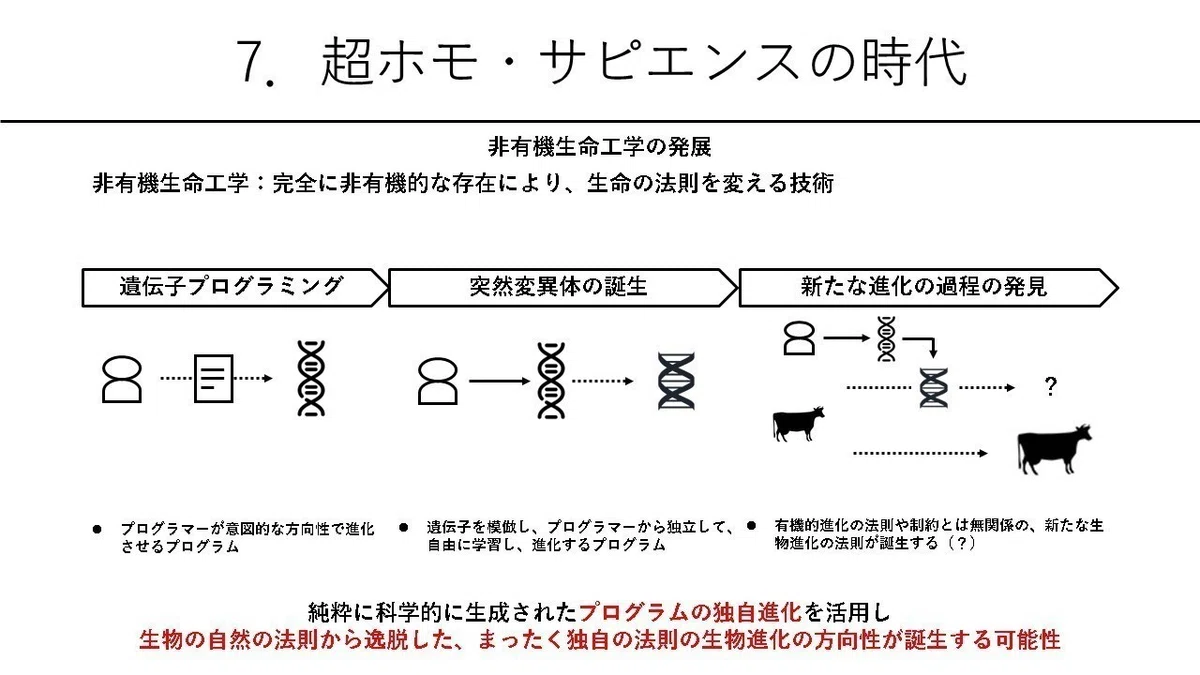 7. 超ホモ・サピエンスの時代

非有機生命工学の発展

非有機生命工学：完全に非有機的な存在により、生命の法則を変える技術

遺伝子プログラミング

突然変異体の誕生

新たな進化の過程の発見

?

● プログラマーが意図的な方向性で進化させるプログラム

● 遺伝子を模倣し、プログラマーから独立して、自由に学習し、進化するプログラム

● 有機的進化の法則や制約とは無関係の、新たな生物進化の法則が誕生する（？）

純粋に科学的に生成されたプログラムの独自進化を活用し
生物の自然の法則から逸脱した、まったく独自の法則の生物進化の方向性が誕生する可能性